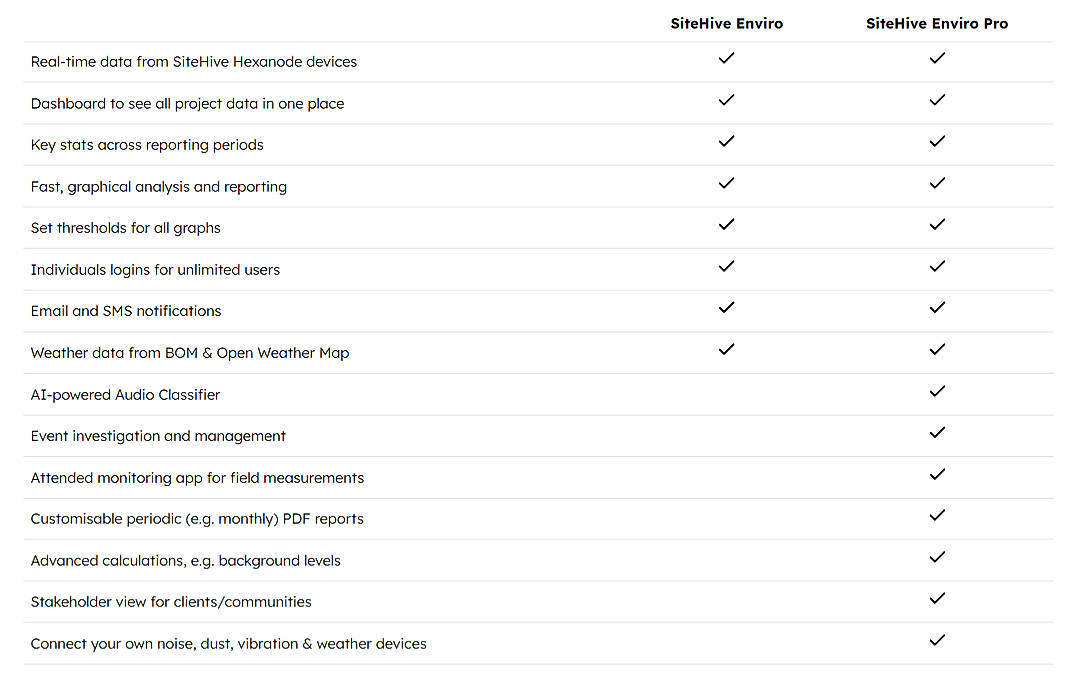 | | SiteHive Enviro | SiteHive Enviro Pro |
|---|---|---|
| Real-time data from SiteHive Hexanode devices | ✓ | ✓ |
| Dashboard to see all project data in one place | ✓ | ✓ |
| Key stats across reporting periods | ✓ | ✓ |
| Fast, graphical analysis and reporting | ✓ | ✓ |
| Set thresholds for all graphs | ✓ | ✓ |
| Individuals logins for unlimited users | ✓ | ✓ |
| Email and SMS notifications | ✓ | ✓ |
| Weather data from BOM & Open Weather Map | ✓ | ✓ |
| AI-powered Audio Classifier | | ✓ |
| Event investigation and management | | ✓ |
| Attended monitoring app for field measurements | | ✓ |
| Customisable periodic (e.g. monthly) PDF reports | | ✓ |
| Advanced calculations, e.g. background levels | | ✓ |
| Stakeholder view for clients/communities | | ✓ |
| Connect your own noise, dust, vibration & weather devices | | ✓ |